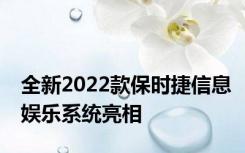 全新2022款保时捷信息娱乐系统亮相